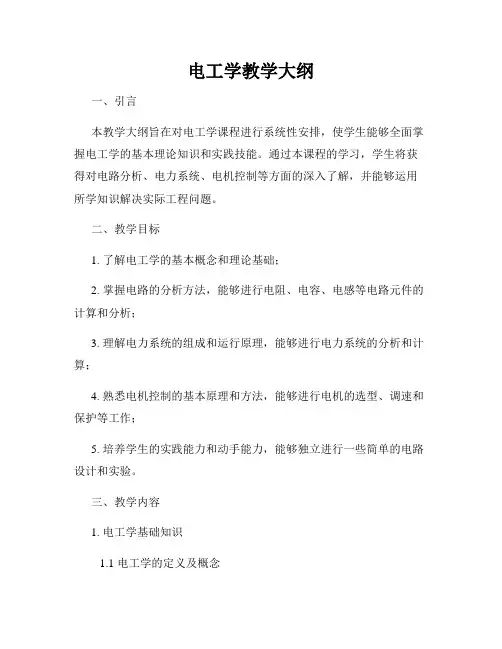 电工学教学大纲

一、引言

本教学大纲旨在对电工学课程进行系统性安排，使学生能够全面掌握电工学的基本理论知识和实践技能。通过本课程的学习，学生将获得对电路分析、电力系统、电机控制等方面的深入了解，并能够运用所学知识解决实际工程问题。

二、教学目标

1. 了解电工学的基本概念和理论基础；

2. 掌握电路的分析方法，能够进行电阻、电容、电感等电路元件的计算和分析；

3. 理解电力系统的组成和运行原理，能够进行电力系统的分析和计算；

4. 熟悉电机控制的基本原理和方法，能够进行电机的选型、调速和保护等工作；

5. 培养学生的实践能力和动手能力，能够独立进行一些简单的电路设计和实验。

三、教学内容

1. 电工学基础知识

1.1 电工学的定义及概念